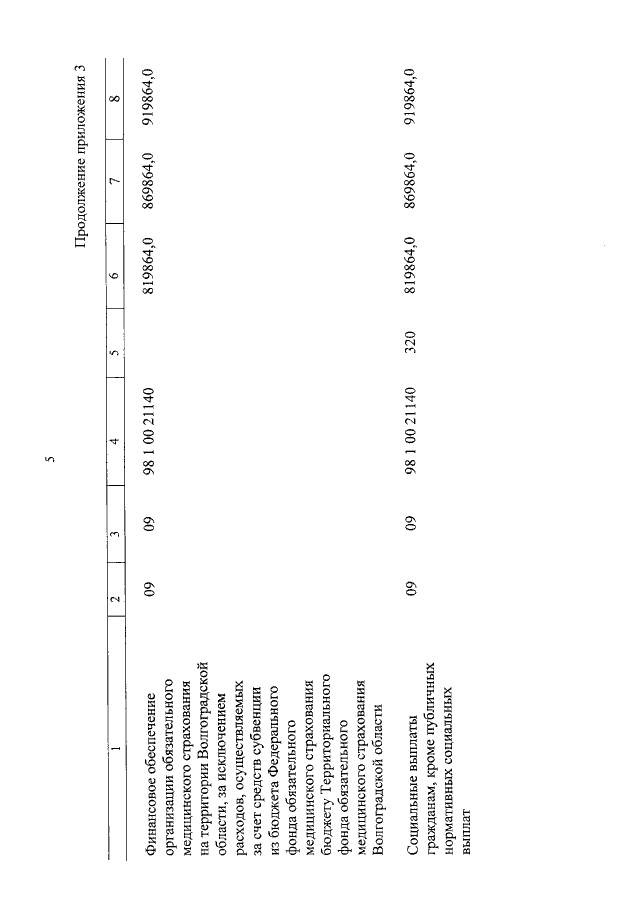 5

Продолжение приложения 3

| 1 | 2 | 3 | 4 | 5 | 6 | 7 | 8 |
|---|---|---|---|---|---|---|---|
| Финансовое обеспечение организации обязательного медицинского страхования на территории Волгоградской области, за исключением расходов, осуществляемых за счет средств субвенции из бюджета Федерального фонда обязательного медицинского страхования бюджету Территориального фонда обязательного медицинского страхования Волгоградской области | 09 | 09 | 98 1 00 21140 | | 819864,0 | 869864,0 | 919864,0 |
| Социальные выплаты гражданам, кроме публичных нормативных социальных выплат | 09 | 09 | 98 1 00 21140 | 320 | 819864,0 | 869864,0 | 919864,0 |